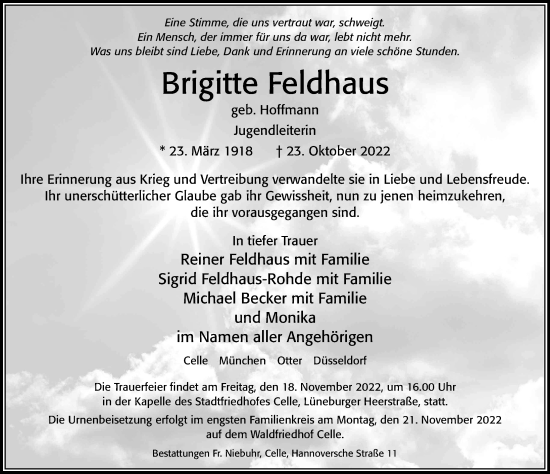 Eine Stimme, die uns vertraut war, schweigt.
Ein Mensch, der immer für uns da war, lebt nicht mehr.
Was uns bleibt sind Liebe, Dank und Erinnerung an viele schöne Stunden.

Brigitte Feldhaus

geb. Hoffmann

Jugendleiterin

* 23. März 1918 † 23. Oktober 2022

Ihre Erinnerung aus Krieg und Vertreibung verwandelte sie in Liebe und Lebensfreude. Ihr unerschütterlicher Glaube gab ihr Gewissheit, nun zu jenen heimzukehren, die ihr vorausgegangen sind.

In tiefer Trauer
Reiner Feldhaus mit Familie
Sigrid Feldhaus-Rohde mit Familie
Michael Becker mit Familie
und Monika
im Namen aller Angehörigen

Celle München Otter Düsseldorf

Die Trauerfeier findet am Freitag, den 18. November 2022, um 16.00 Uhr in der Kapelle des Stadtfriedhofes Celle, Lüneburger Heerstraße, statt.

Die Urnenbeisetzung erfolgt im engsten Familienkreis am Montag, den 21. November 2022 auf dem Waldfriedhof Celle.

Bestattungen Fr. Niebuhr, Celle, Hannoversche Straße 11